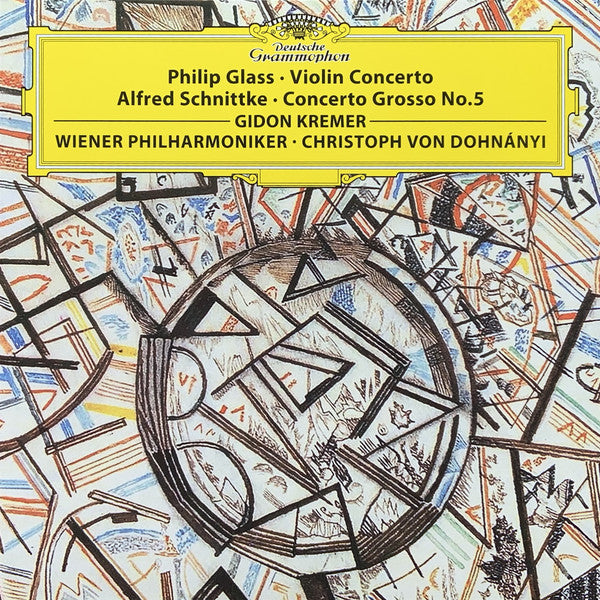 Deutsche Grammophon

Philip Glass · Violin Concerto
Alfred Schnittke · Concerto Grosso No.5

GIDON KREMER

WIENER PHILHARMONIKER · CHRISTOPH VON DOHNÁNYI